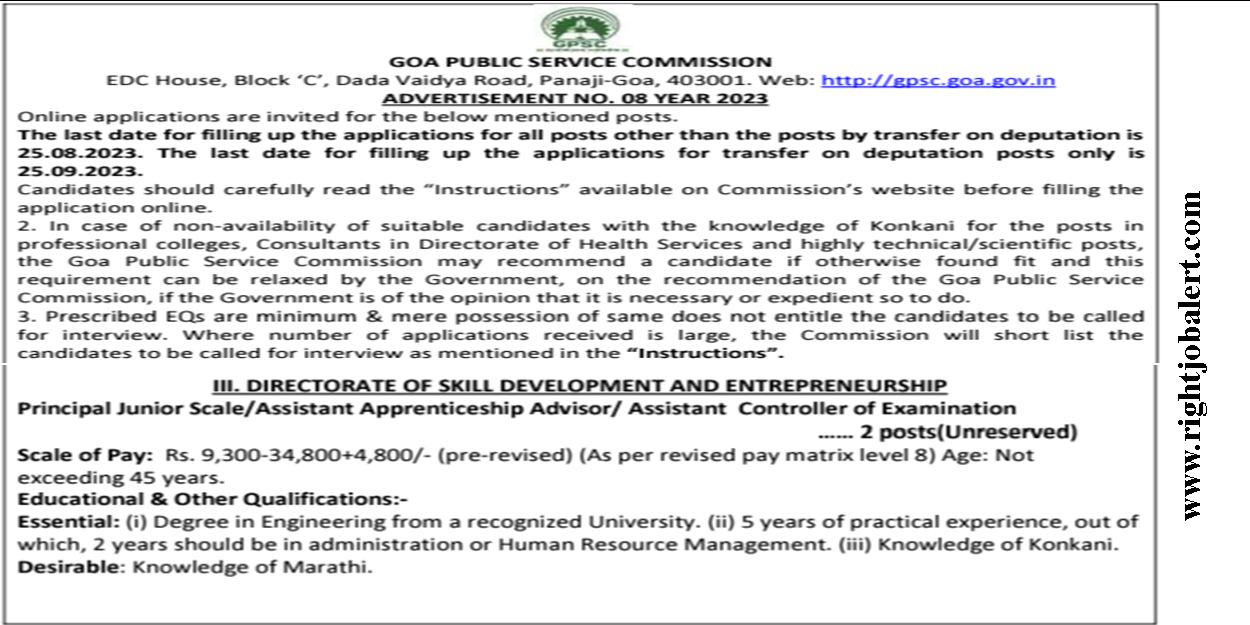 GPSC

GOA PUBLIC SERVICE COMMISSION
EDC House, Block 'C', Dada Vaidya Road, Panaji-Goa, 403001. Web: http://gpsc.goa.gov.in
ADVERTISEMENT NO. 08 YEAR 2023

Online applications are invited for the below mentioned posts.
The last date for filling up the applications for all posts other than the posts by transfer on deputation is 25.08.2023. The last date for filling up the applications for transfer on deputation posts only is 25.09.2023.
Candidates should carefully read the "Instructions" available on Commission's website before filling the application online.
2. In case of non-availability of suitable candidates with the knowledge of Konkani for the posts in professional colleges, Consultants in Directorate of Health Services and highly technical/scientific posts, the Goa Public Service Commission may recommend a candidate if otherwise found fit and this requirement can be relaxed by the Government, on the recommendation of the Goa Public Service Commission, if the Government is of the opinion that it is necessary or expedient so to do.
3. Prescribed EQs are minimum & mere possession of same does not entitle the candidates to be called for interview. Where number of applications received is large, the Commission will short list the candidates to be called for interview as mentioned in the "Instructions".

III. DIRECTORATE OF SKILL DEVELOPMENT AND ENTREPRENEURSHIP
Principal Junior Scale/Assistant Apprenticeship Advisor/ Assistant Controller of Examination
...... 2 posts(Unreserved)
Scale of Pay: Rs. 9,300-34,800+4,800/- (pre-revised) (As per revised pay matrix level 8) Age: Not exceeding 45 years.
Educational & Other Qualifications:-
Essential: (i) Degree in Engineering from a recognized University. (ii) 5 years of practical experience, out of which, 2 years should be in administration or Human Resource Management. (iii) Knowledge of Konkani.
Desirable: Knowledge of Marathi.

www.rightjobalert.com